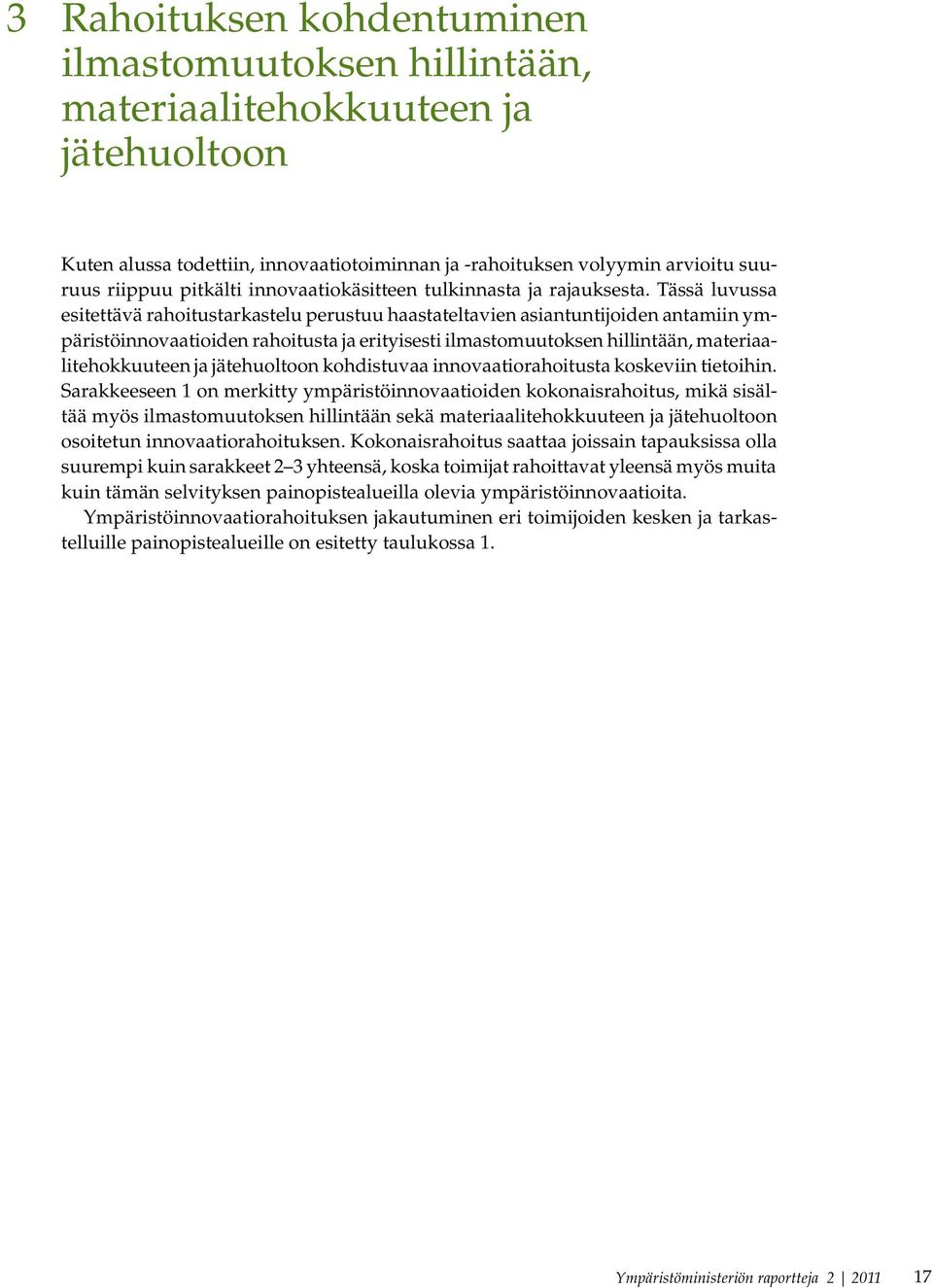 3 Rahoituksen kohdentuminen ilmastomuutoksen hillintään, materiaalitehokkuuteen ja jätehuoltoon

Kuten alussa todettiin, innovaatiotoiminnan ja -rahoituksen volyymin arvioitu suuruus riippuu pitkälti innovaatiokäsitteen tulkinnasta ja rajauksesta. Tässä luvussa esitettävä rahoitustarkastelu perustuu haastateltavien asiantuntijoiden antamiin ympäristöinnovaatioiden rahoitusta ja erityisesti ilmastomuutoksen hillintään, materiaalitehokkuuteen ja jätehuoltoon kohdistuvaa innovaatiorahoitusta koskeviin tietoihin. Sarakkeeseen 1 on merkitty ympäristöinnovaatioiden kokonaisrahoitus, mikä sisältää myös ilmastomuutoksen hillintään sekä materiaalitehokkuuteen ja jätehuoltoon osoitetun innovaatiorahoituksen. Kokonaisrahoitus saattaa joissain tapauksissa olla suurempi kuin sarakkeet 2–3 yhteensä, koska toimijat rahoittavat yleensä myös muita kuin tämän selvityksen painopistealueilla olevia ympäristöinnovaatioita.

Ympäristöinnovaatiorahoituksen jakautuminen eri toimijoiden kesken ja tarkastelluille painopistealueille on esitetty taulukossa 1.

Ympäristöministeriön raportteja 2 | 2011 17